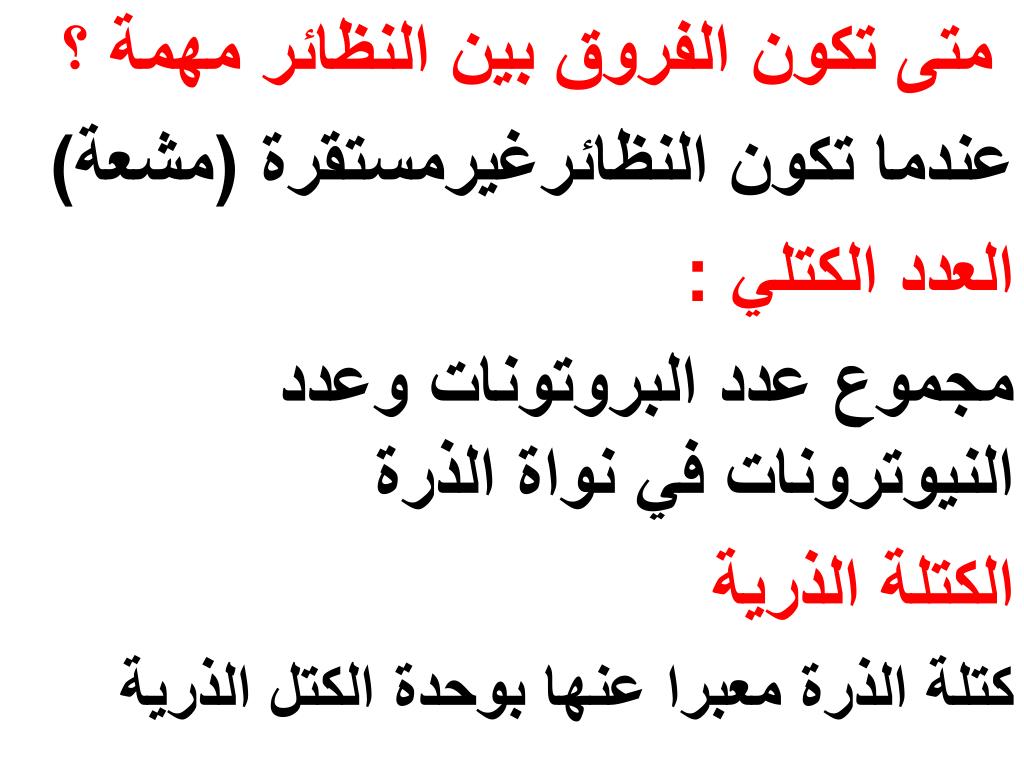 متى تكون الفروق بين النظائر مهمة ؟
عندما تكون النظائرغيرمستقرة (مشعة)
العدد الكتلي :
مجموع عدد البروتونات وعدد النيوترونات في نواة الذرة
الكتلة الذرية
كتلة الذرة معبرا عنها بوحدة الكتل الذرية